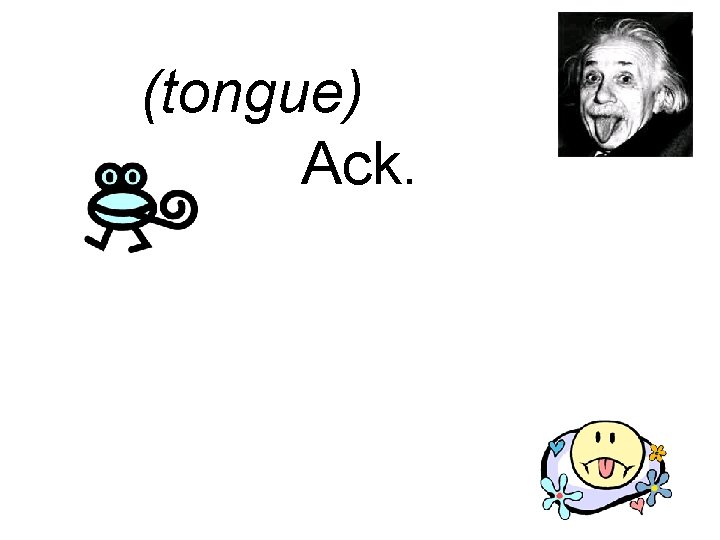 (tongue)

Ack.